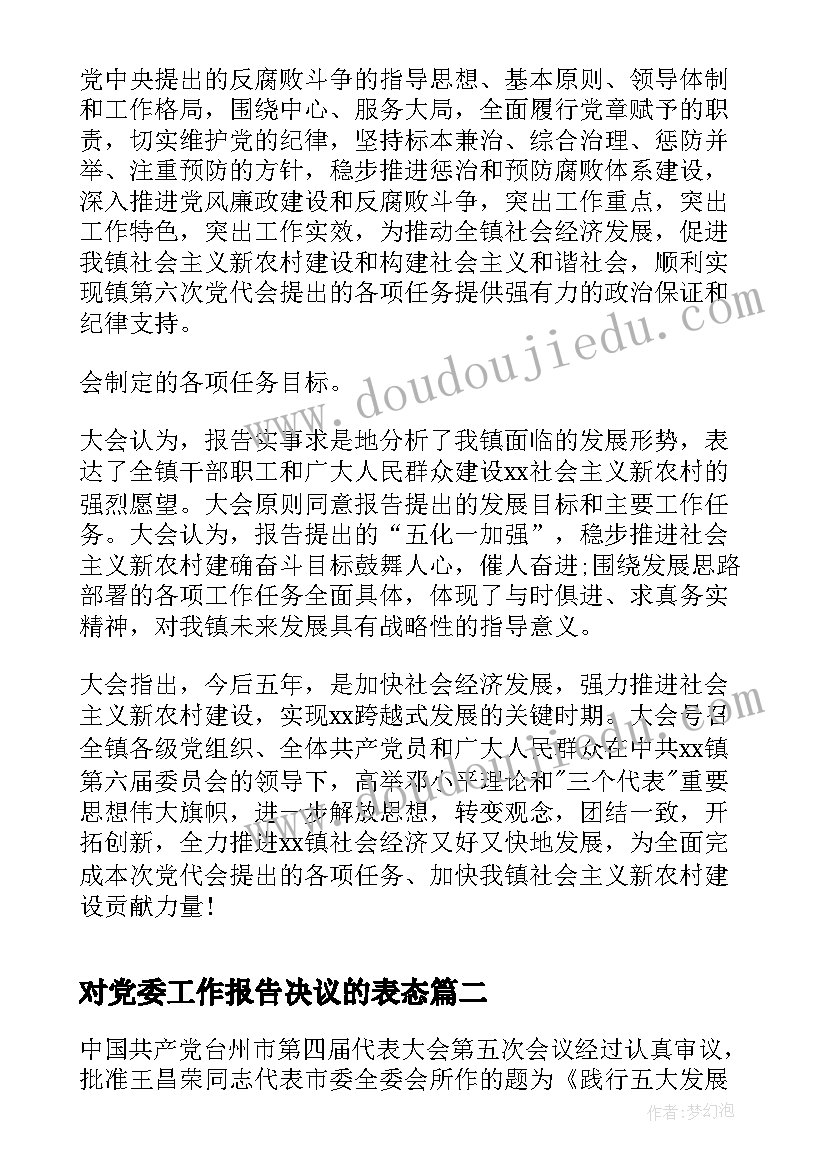 党中央提出的反腐败斗争的指导思想、基本原则、领导体制和工作格局，围绕中心、服务大局，全面履行党章赋予的职责，切实维护党的纪律，坚持标本兼治、综合治理、惩防并举、注重预防的方针，稳步推进惩治和预防腐败体系建设，深入推进党风廉政建设和反腐败斗争，突出工作重点，突出工作特色，突出工作实效，为推动全镇社会经济发展，促进我镇社会主义新农村建设和构建社会主义和谐社会，顺利实现镇第六次党代会提出的各项任务提供强有力的政治保证和纪律支持。

会制定的各项任务目标。

大会认为，报告实事求是地分析了我镇面临的发展形势，表达了全镇干部职工和广大人民群众建设xx社会主义新农村的强烈愿望。大会原则同意报告提出的发展目标和主要工作任务。大会认为，报告提出的“五化一加强”，稳步推进社会主义新农村建确奋斗目标鼓舞人心，催人奋进;围绕发展思路部署的各项工作任务全面具体，体现了与时俱进、求真务实精神，对我镇未来发展具有战略性的指导意义。

大会指出，今后五年，是加快社会经济发展，强力推进社会主义新农村建设，实现xx跨越式发展的关键时期。大会号召全镇各级党组织、全体共产党员和广大人民群众在中共xx镇第六届委员会的领导下，高举邓小平理论和"三个代表"重要思想伟大旗帜，进一步解放思想，转变观念，团结一致，开拓创新，全力推进xx镇社会经济又好又快地发展，为全面完成本次党代会提出的各项任务、加快我镇社会主义新农村建设贡献力量!

对党委工作报告决议的表态篇二

中国共产党台州市第四届代表大会第五次会议经过认真审议，批准王昌荣同志代表市委全委会所作的题为《践行五大发展

www.doudoujiedu.com

作者：梦幻泡